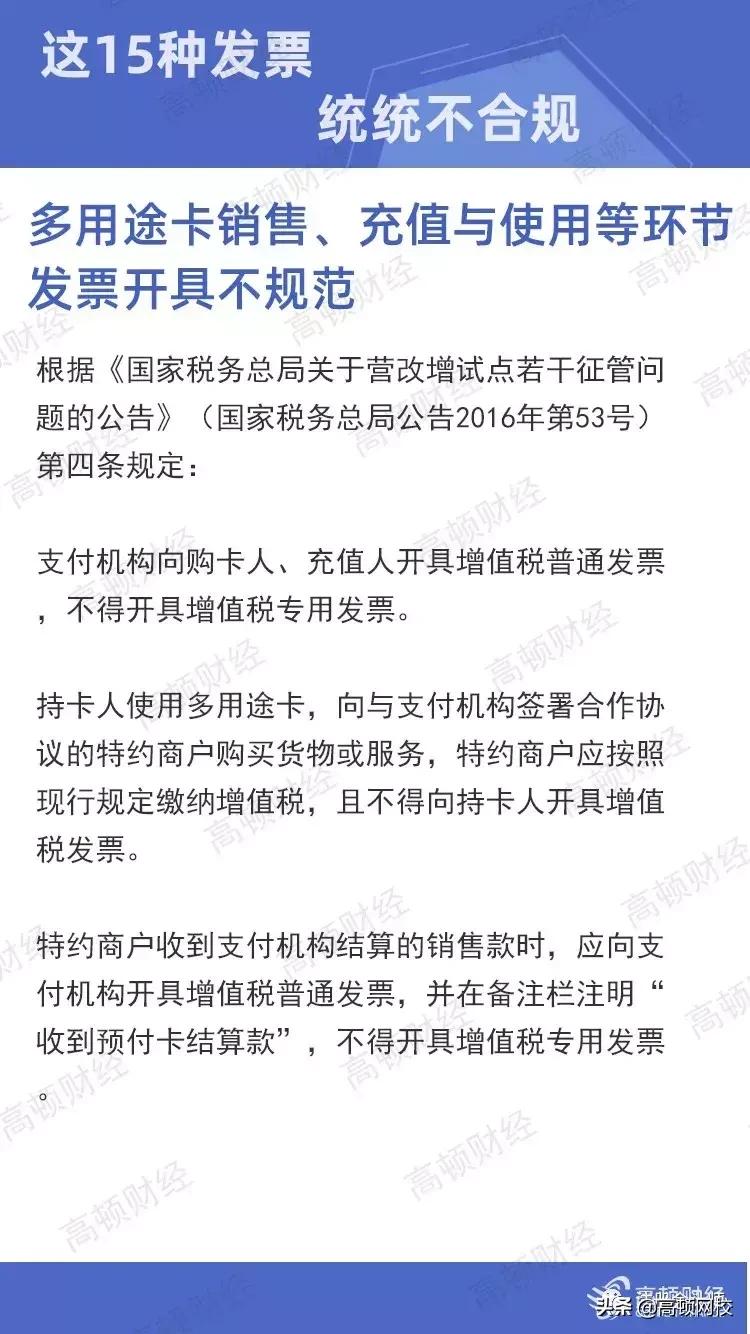 这15种发票
统统不合规

多用途卡销售、充值与使用等环节发票开具不规范

根据《国家税务总局关于营改增试点若干征管问题的公告》（国家税务总局公告2016年第53号）第四条规定：

支付机构向购卡人、充值人开具增值税普通发票，不得开具增值税专用发票。

持卡人使用多用途卡，向与支付机构签署合作协议的特约商户购买货物或服务，特约商户应按照现行规定缴纳增值税，且不得向持卡人开具增值税发票。

特约商户收到支付机构结算的销售款时，应向支付机构开具增值税普通发票，并在备注栏注明“收到预付卡结算款”，不得开具增值税专用发票。

高顿财经

头条 @高顿网校